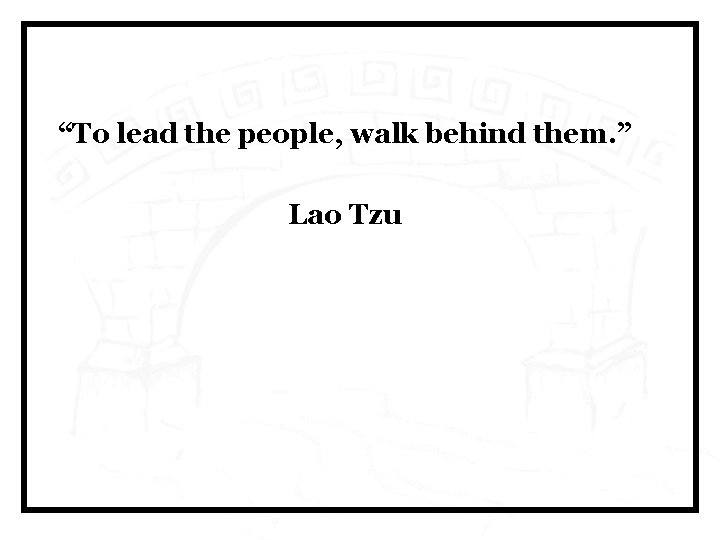 “To lead the people, walk behind them.”

Lao Tzu